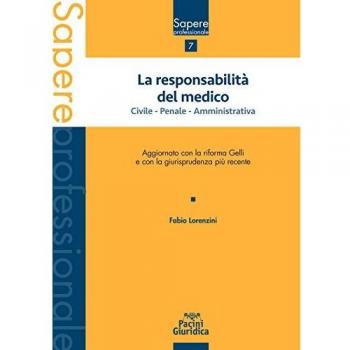 Sapere professionale

Sapere
professionale
7

La responsabilità del medico
Civile - Penale - Amministrativa

Aggiornato con la riforma Gelli e con la giurisprudenza più recente

Fabio Lorenzini

Pacini Giuridica